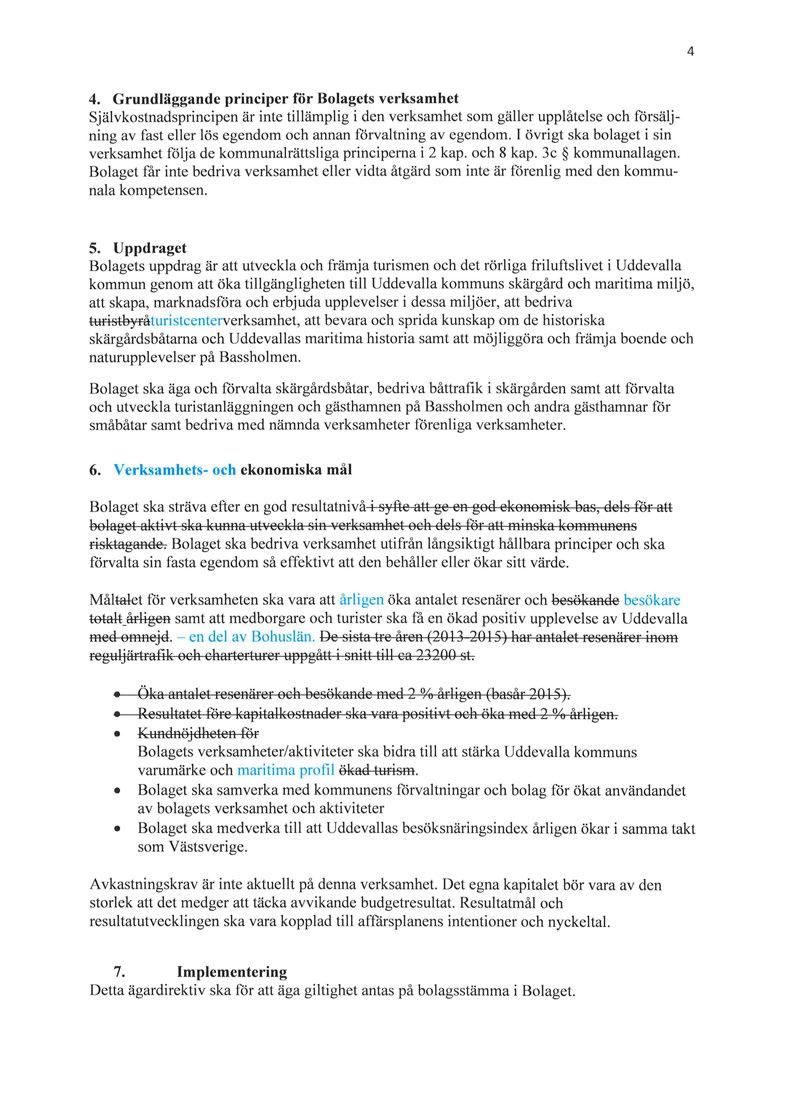 4

4. Grundläggande principer för Bolagets verksamhet
Självkostnadsprincipen är inte tillämplig i den verksamhet som gäller upplåtelse och försäljning av fast eller lös egendom och annan förvaltning av egendom. I övrigt ska bolaget i sin verksamhet följa de kommunalrättsliga principerna i 2 kap. och 8 kap. 3c § kommunallagen. Bolaget får inte bedriva verksamhet eller vidta åtgärd som inte är förenlig med den kommunala kompetensen.

5. Uppdraget
Bolagets uppdrag är att utveckla och främja turismen och det rörliga friluftslivet i Uddevalla kommun genom att öka tillgängligheten till Uddevalla kommuns skärgård och maritima miljö, att skapa, marknadsföra och erbjuda upplevelser i dessa miljöer, att bedriva turistbyråturistcenterverksamhet, att bevara och sprida kunskap om de historiska skärgårdsbåtarna och Uddevallas maritima historia samt att möjliggöra och främja boende och naturupplevelser på Bassholmen.

Bolaget ska äga och förvalta skärgårdsbåtar, bedriva båttrafik i skärgården samt att förvalta och utveckla turistanläggningen och gästhamnen på Bassholmen och andra gästhamnar för småbåtar samt bedriva med nämnda verksamheter förenliga verksamheter.

6. Verksamhets- och ekonomiska mål

Bolaget ska sträva efter en god resultatnivå i syfte att ge en god ekonomisk bas, dels för att bolaget aktivt ska kunna utveckla sin verksamhet och dels för att minska kommunens risktagande. Bolaget ska bedriva verksamhet utifrån långsiktigt hållbara principer och ska förvalta sin fasta egendom så effektivt att den behåller eller ökar sitt värde.

Måltalet för verksamheten ska vara att årligen öka antalet resenärer och besökande besökare totalt årligen samt att medborgare och turister ska få en ökad positiv upplevelse av Uddevalla med omnejd. – en del av Bohuslän. De sista tre åren (2013-2015) har antalet resenärer inom reguljärtrafik och charterturer uppgått i snitt till ca 23200 st.

• Öka antalet resenärer och besökande med 2 % årligen (basår 2015).
• Resultatet före kapitalkostnader ska vara positivt och öka med 2 % årligen.
• Kundnöjdheten för
Bolagets verksamheter/aktiviteter ska bidra till att stärka Uddevalla kommuns varumärke och maritima profil ökad turism.
• Bolaget ska samverka med kommunens förvaltningar och bolag för ökat användandet av bolagets verksamhet och aktiviteter
• Bolaget ska medverka till att Uddevallas besöksnäringsindex årligen ökar i samma takt som Västsverige.

Avkastningskrav är inte aktuellt på denna verksamhet. Det egna kapitalet bör vara av den storlek att det medger att täcka avvikande budgetresultat. Resultatmål och resultatutvecklingen ska vara kopplad till affärsplanens intentioner och nyckeltal.

7. Implementering
Detta ägardirektiv ska för att äga giltighet antas på bolagsstämma i Bolaget.